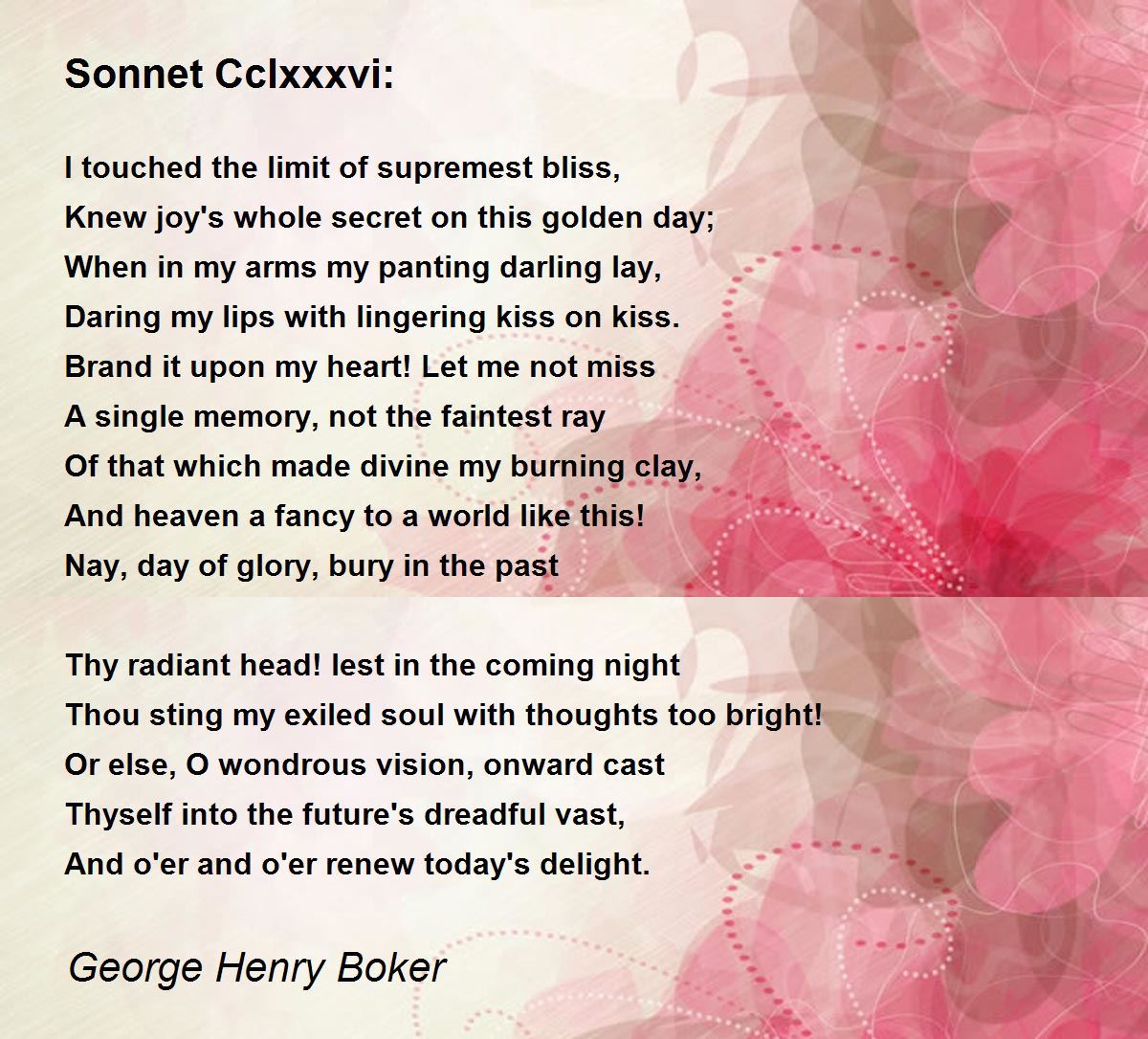 Sonnet Cclxxxvi:

I touched the limit of supremest bliss,
Knew joy's whole secret on this golden day;
When in my arms my panting darling lay,
Daring my lips with lingering kiss on kiss.
Brand it upon my heart! Let me not miss
A single memory, not the faintest ray
Of that which made divine my burning clay,
And heaven a fancy to a world like this!
Nay, day of glory, bury in the past

Thy radiant head! lest in the coming night
Thou sting my exiled soul with thoughts too bright!
Or else, O wondrous vision, onward cast
Thyself into the future's dreadful vast,
And o'er and o'er renew today's delight.

George Henry Boker